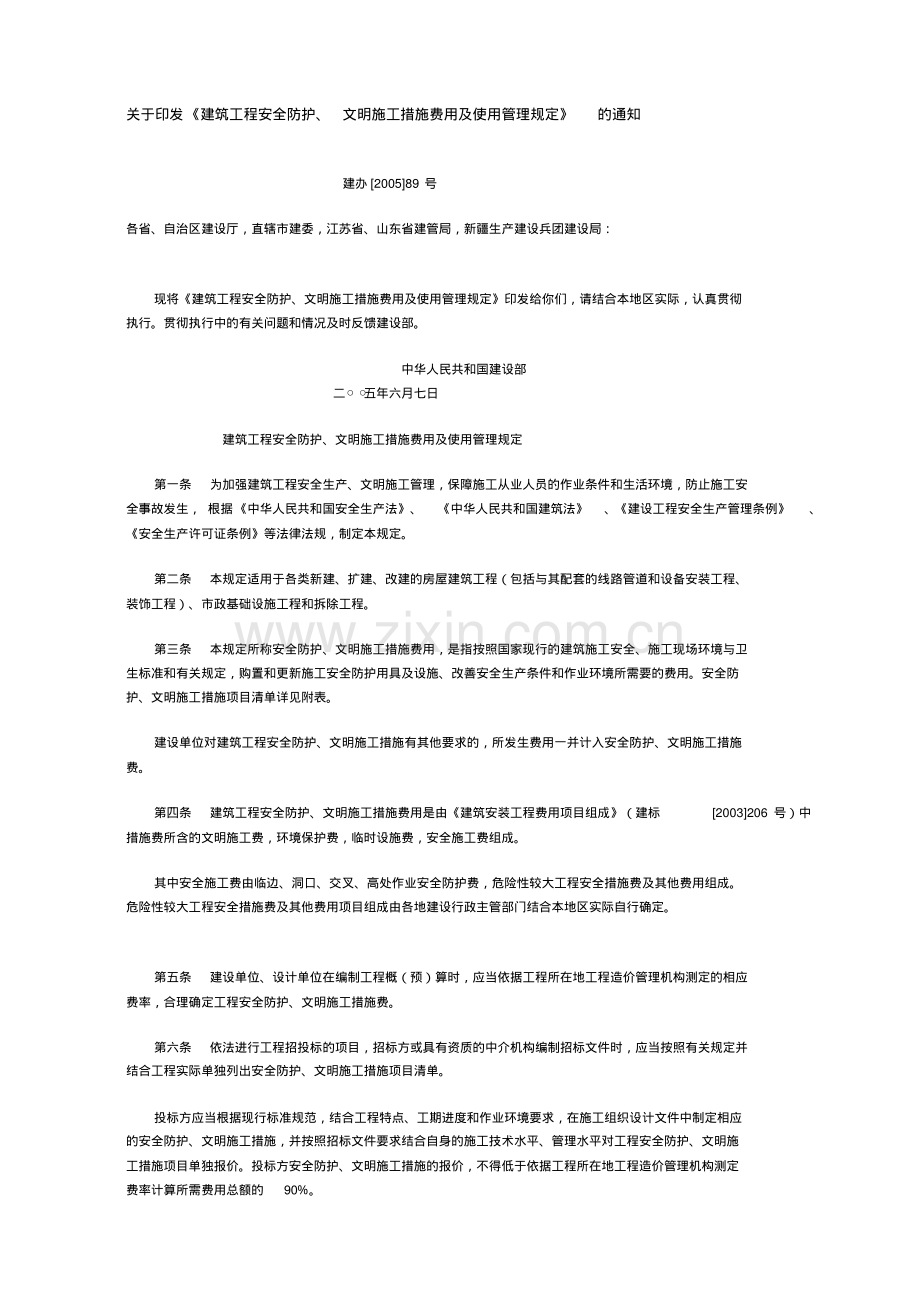 关于印发《建筑工程安全防护、文明施工措施费用及使用管理规定》的通知

建办[2005]89号

各省、自治区建设厅，直辖市建委，江苏省、山东省建管局，新疆生产建设兵团建设局：

现将《建筑工程安全防护、文明施工措施费用及使用管理规定》印发给你们，请结合本地区实际，认真贯彻执行。贯彻执行中的有关问题和情况及时反馈建设部。

中华人民共和国建设部
二○○五年六月七日

建筑工程安全防护、文明施工措施费用及使用管理规定

第一条 为加强建筑工程安全生产、文明施工管理，保障施工从业人员的作业条件和生活环境，防止施工安全事故发生，根据《中华人民共和国安全生产法》、《中华人民共和国建筑法》、《建设工程安全生产管理条例》、《安全生产许可证条例》等法律法规，制定本规定。

第二条 本规定适用于各类新建、扩建、改建的房屋建筑工程（包括与其配套的线路管道和设备安装工程、装饰工程）、市政基础设施工程和拆除工程。

第三条 本规定所称安全防护、文明施工措施费用，是指按照国家现行的建筑施工安全、施工现场环境与卫生标准和有关规定，购置和更新施工安全防护用具及设施、改善安全生产条件和作业环境所需要的费用。安全防护、文明施工措施项目清单详见附表。

建设单位对建筑工程安全防护、文明施工措施有其他要求的，所发生费用一并计入安全防护、文明施工措施费。

第四条 建筑工程安全防护、文明施工措施费用是由《建筑安装工程费用项目组成》（建标[2003]206号）中措施费所含的文明施工费，环境保护费，临时设施费，安全施工费组成。

其中安全施工费由临边、洞口、交叉、高处作业安全防护费，危险性较大工程安全措施费及其他费用组成。危险性较大工程安全措施费及其他费用项目组成由各地建设行政主管部门结合本地区实际自行确定。

第五条 建设单位、设计单位在编制工程概（预）算时，应当依据工程所在地工程造价管理机构测定的相应费率，合理确定工程安全防护、文明施工措施费。

第六条 依法进行工程招投标的项目，招标方或具有资质的中介机构编制招标文件时，应当按照有关规定并结合工程实际单独列出安全防护、文明施工措施项目清单。

投标方应当根据现行标准规范，结合工程特点、工期进度和作业环境要求，在施工组织设计文件中制定相应的安全防护、文明施工措施，并按照招标文件要求结合自身的施工技术水平、管理水平对工程安全防护、文明施工措施项目单独报价。投标方安全防护、文明施工措施的报价，不得低于依据工程所在地工程造价管理机构测定费率计算所需费用总额的90%。

www.zixin.com.cn